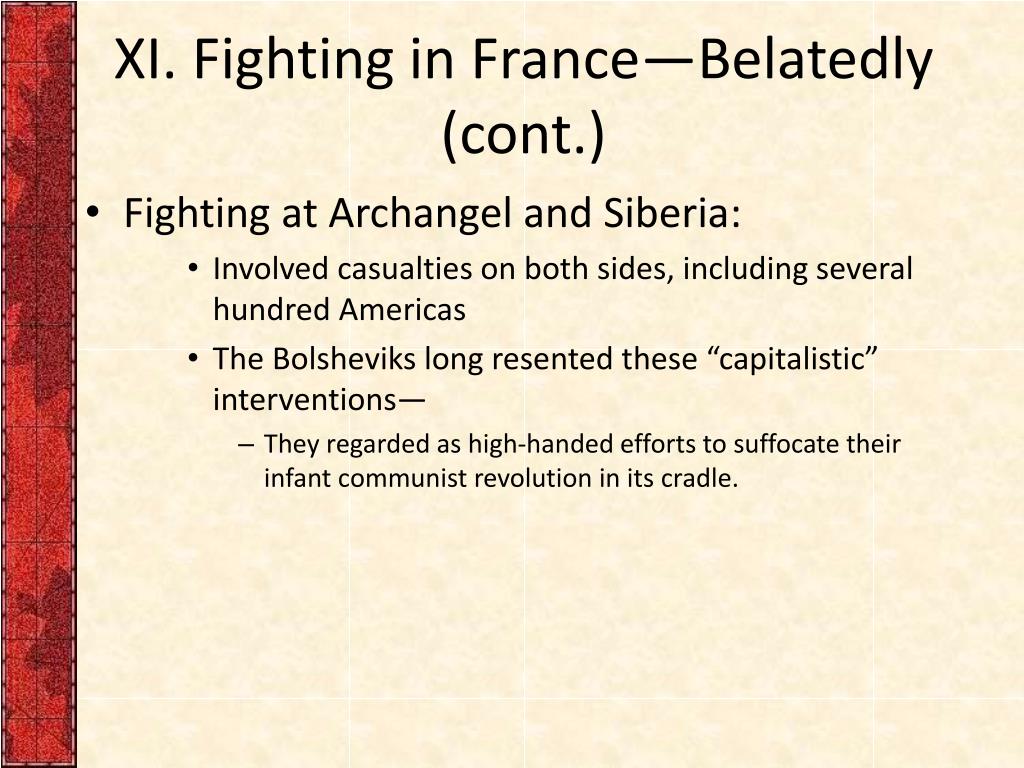 XI. Fighting in France—Belatedly (cont.)

• Fighting at Archangel and Siberia:
  • Involved casualties on both sides, including several hundred Americas
  • The Bolsheviks long resented these “capitalistic” interventions—
    – They regarded as high-handed efforts to suffocate their infant communist revolution in its cradle.